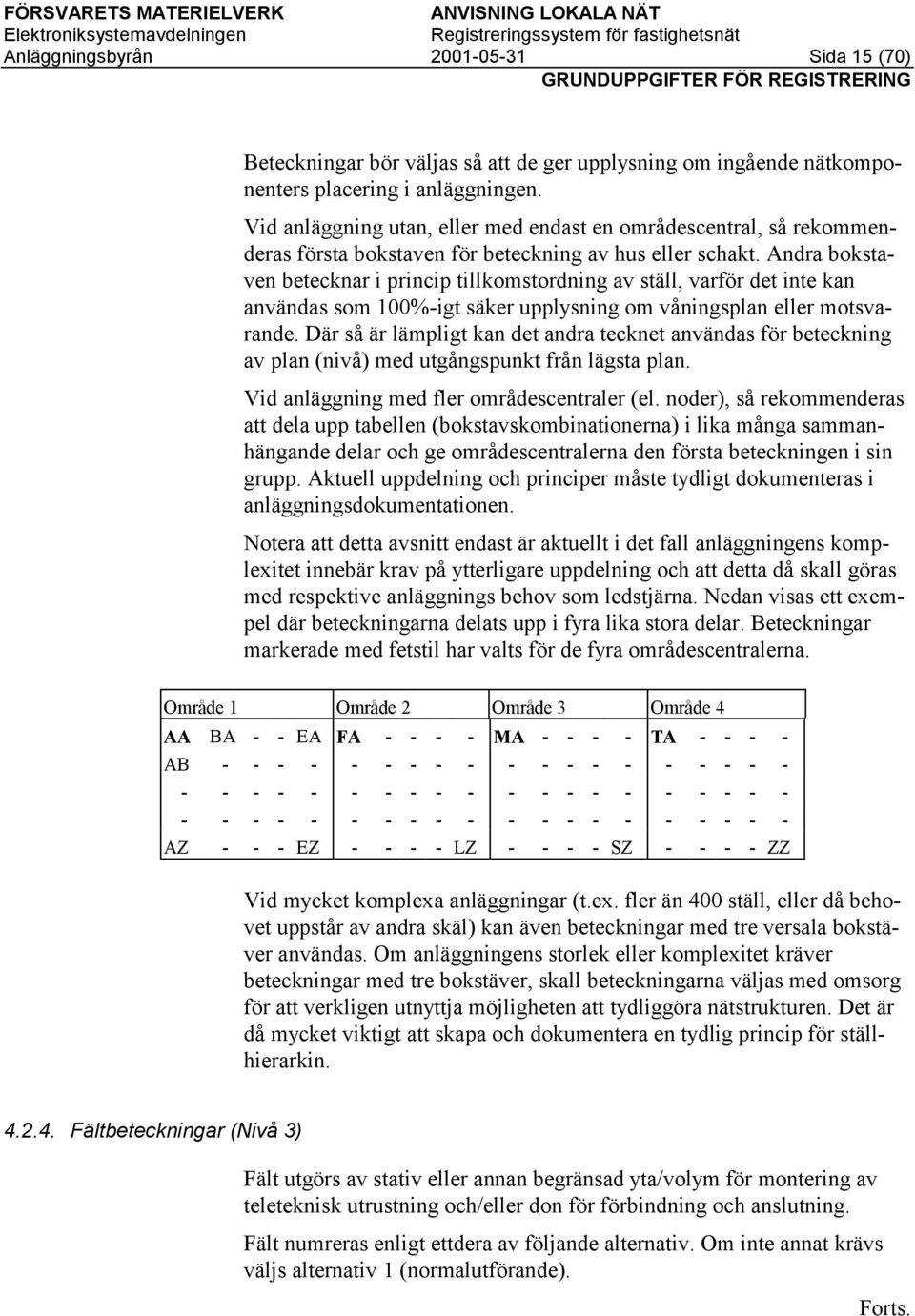 FÖRSVARETS MATERIELVERK
Elektroniksystemavdelningen
Anläggningsbyrån

ANVISNING LOKALA NÄT
Registreringssystem för fastighetsnät
2001-05-31

Sida 15 (70)

GRUNDUPPGIFTER FÖR REGISTRERING

Beteckningar bör väljas så att de ger upplysning om ingående nätkomponenters placering i anläggningen.

Vid anläggning utan, eller med endast en områdescentral, så rekommenderas första bokstaven för beteckning av hus eller schakt. Andra bokstaven betecknar i princip tillkomstordning av ställ, varför det inte kan användas som 100%-igt säker upplysning om våningsplan eller motsvarande. Där så är lämpligt kan det andra tecknet användas för beteckning av plan (nivå) med utgångspunkt från lägsta plan.

Vid anläggning med fler områdescentraler (el. noder), så rekommenderas att dela upp tabellen (bokstavskombinationerna) i lika många sammanhängande delar och ge områdescentralerna den första beteckningen i sin grupp. Aktuell uppdelning och principer måste tydligt dokumenteras i anläggningsdokumentationen.

Notera att detta avsnitt endast är aktuellt i det fall anläggningens komplexitet innebär krav på ytterligare uppdelning och att detta då skall göras med respektive anläggnings behov som ledstjärna. Nedan visas ett exempel där beteckningarna delats upp i fyra lika stora delar. Beteckningar markerade med fetstil har valts för de fyra områdescentralerna.

| Område 1 | Område 2 | Område 3 | Område 4 |
|---|---|---|---|
| AA BA - - EA | FA - - - - | MA - - - - | TA - - - - |
| AB - - - - | - - - - - | - - - - - | - - - - - |
| - - - - - | - - - - - | - - - - - | - - - - - |
| - - - - - | - - - - - | - - - - - | - - - - - |
| AZ - - - EZ | - - - - LZ | - - - - SZ | - - - - ZZ |

Vid mycket komplexa anläggningar (t.ex. fler än 400 ställ, eller då behovet uppstår av andra skäl) kan även beteckningar med tre versala bokstäver användas. Om anläggningens storlek eller komplexitet kräver beteckningar med tre bokstäver, skall beteckningarna väljas med omsorg för att verkligen utnyttja möjligheten att tydliggöra nätstrukturen. Det är då mycket viktigt att skapa och dokumentera en tydlig princip för ställhierarkin.

4.2.4. Fältbeteckningar (Nivå 3)

Fält utgörs av stativ eller annan begränsad yta/volym för montering av teleteknisk utrustning och/eller don för förbindning och anslutning.

Fält numreras enligt ettdera av följande alternativ. Om inte annat krävs väljs alternativ 1 (normalutförande).

Forts.